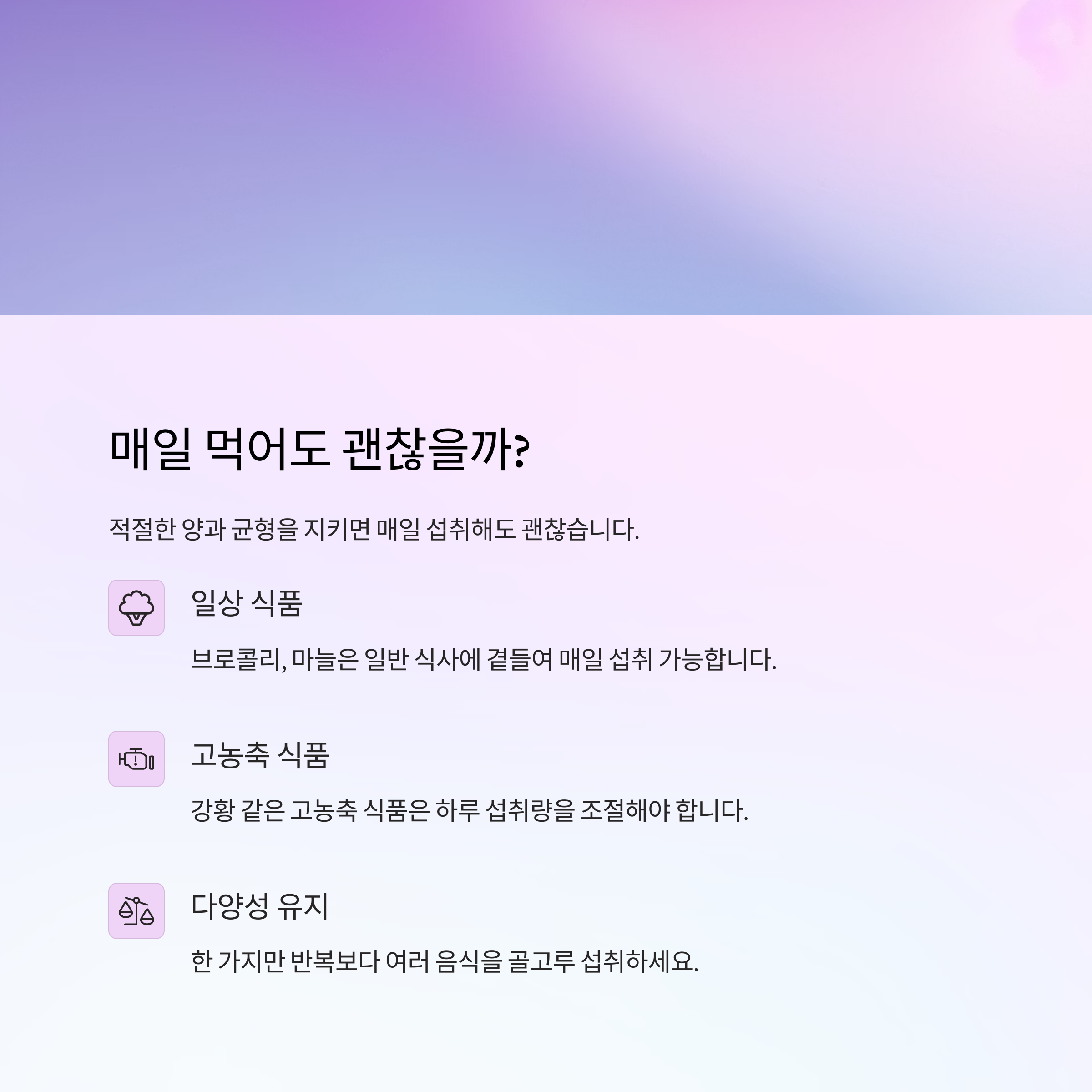 매일 먹어도 괜찮을까?

적절한 양과 균형을 지키면 매일 섭취해도 괜찮습니다.

일상 식품

브로콜리, 마늘은 일반 식사에 곁들여 매일 섭취 가능합니다.

고농축 식품

강황 같은 고농축 식품은 하루 섭취량을 조절해야 합니다.

다양성 유지

한 가지만 반복보다 여러 음식을 골고루 섭취하세요.